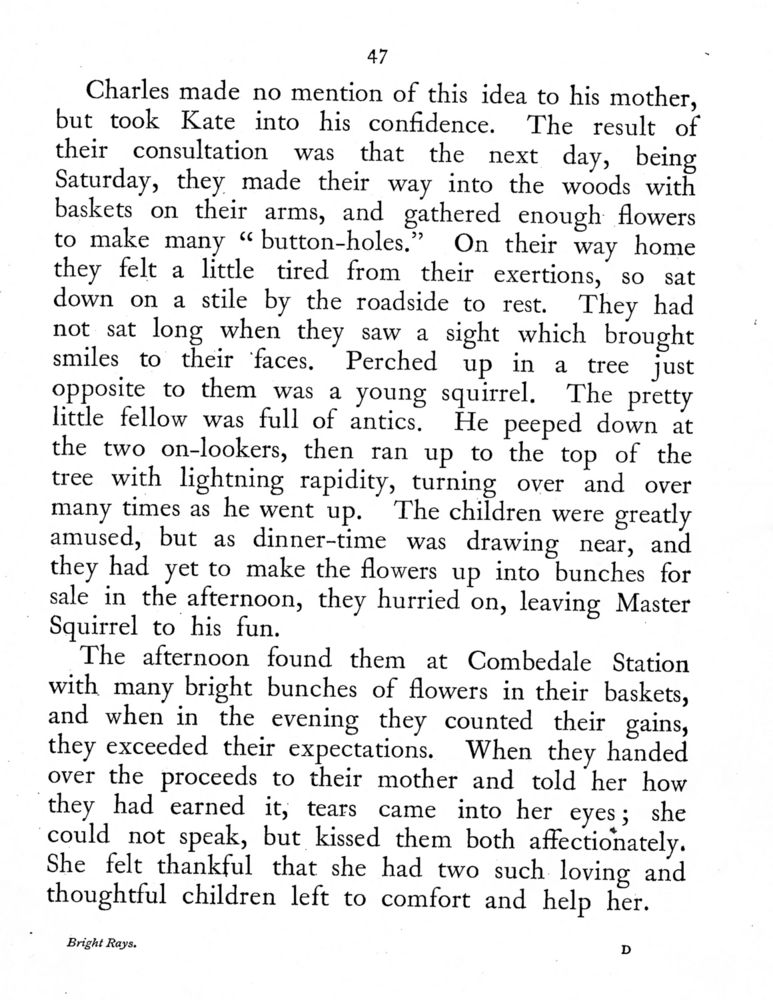 47

Charles made no mention of this idea to his mother, but took Kate into his confidence. The result of their consultation was that the next day, being Saturday, they made their way into the woods with baskets on their arms, and gathered enough flowers to make many "button-holes." On their way home they felt a little tired from their exertions, so sat down on a stile by the roadside to rest. They had not sat long when they saw a sight which brought smiles to their faces. Perched up in a tree just opposite to them was a young squirrel. The pretty little fellow was full of antics. He peeped down at the two on-lookers, then ran up to the top of the tree with lightning rapidity, turning over and over many times as he went up. The children were greatly amused, but as dinner-time was drawing near, and they had yet to make the flowers up into bunches for sale in the afternoon, they hurried on, leaving Master Squirrel to his fun.

The afternoon found them at Combedale Station with many bright bunches of flowers in their baskets, and when in the evening they counted their gains, they exceeded their expectations. When they handed over the proceeds to their mother and told her how they had earned it, tears came into her eyes; she could not speak, but kissed them both affectionately. She felt thankful that she had two such loving and thoughtful children left to comfort and help her.

Bright Rays.

D